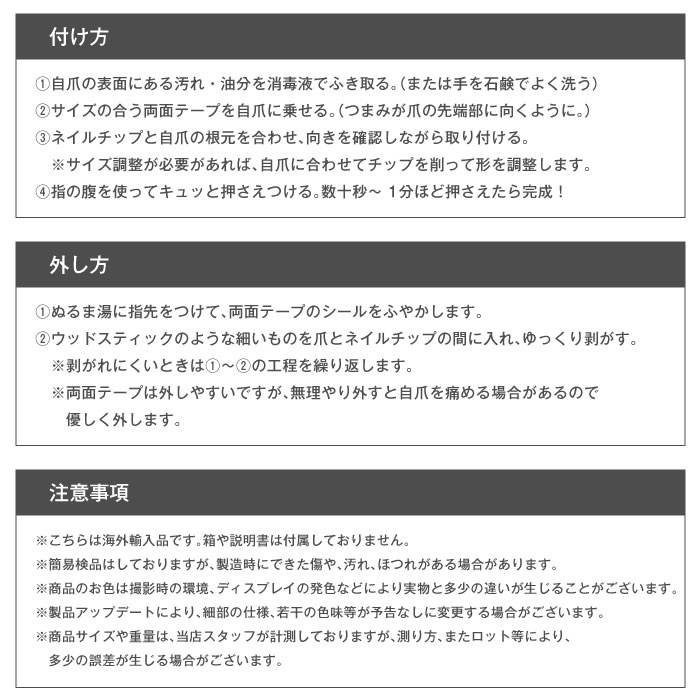 付け方

①自爪の表面にある汚れ・油分を消毒液でふき取る。(または手を石鹸でよく洗う)
②サイズの合う両面テープを自爪に乗せる。(つまみが爪の先端部に向くように。)
③ネイルチップと自爪の根元を合わせ、向きを確認しながら取り付ける。
※サイズ調整が必要があれば、自爪に合わせてチップを削って形を調整します。
④指の腹を使ってキュッと押さえつける。数十秒～ 1分ほど押さえたら完成！

外し方

①ぬるま湯に指先をつけて、両面テープのシールをふやかします。
②ウッドスティックのような細いものを爪とネイルチップの間に入れ、ゆっくり剥がす。
※剥がれにくいときは①～②の工程を繰り返します。
※両面テープは外しやすいですが、無理やり外すと自爪を痛める場合があるので優しく外します。

注意事項

※こちらは海外輸入品です。箱や説明書は付属しておりません。
※簡易検品はしておりますが、製造時にできた傷や、汚れ、ほつれがある場合があります。
※商品のお色は撮影時の環境、ディスプレイの発色などにより実物と多少の違いが生じることがございます。
※製品アップデートにより、細部の仕様、若干の色味等が予告なしに変更する場合がございます。
※商品サイズや重量は、当店スタッフが計測しておりますが、測り方、またロット等により、多少の誤差が生じる場合がございます。